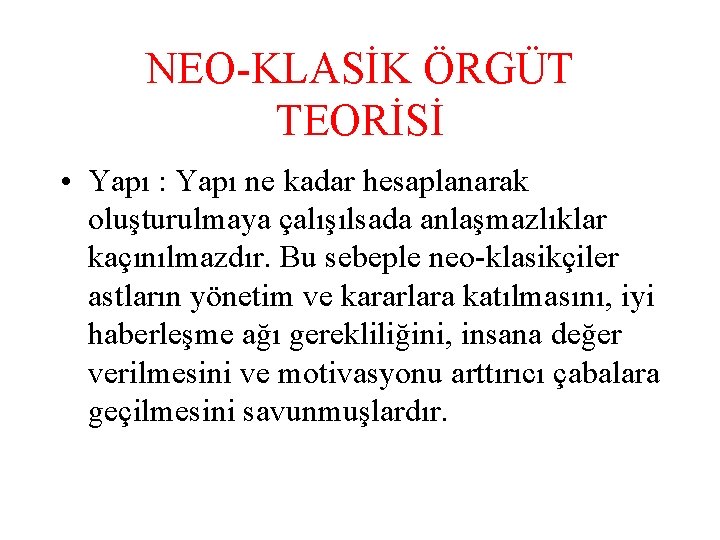 NEO-KLASİK ÖRGÜT TEORİSİ

• Yapı : Yapı ne kadar hesaplanarak oluşturulmaya çalışılsada anlaşmazlıklar kaçınılmazdır. Bu sebeple neo-klasikçiler astların yönetim ve kararlara katılmasını, iyi haberleşme ağı gerekliliğini, insana değer verilmesini ve motivasyonu arttırıcı çabalara geçilmesini savunmuşlardır.